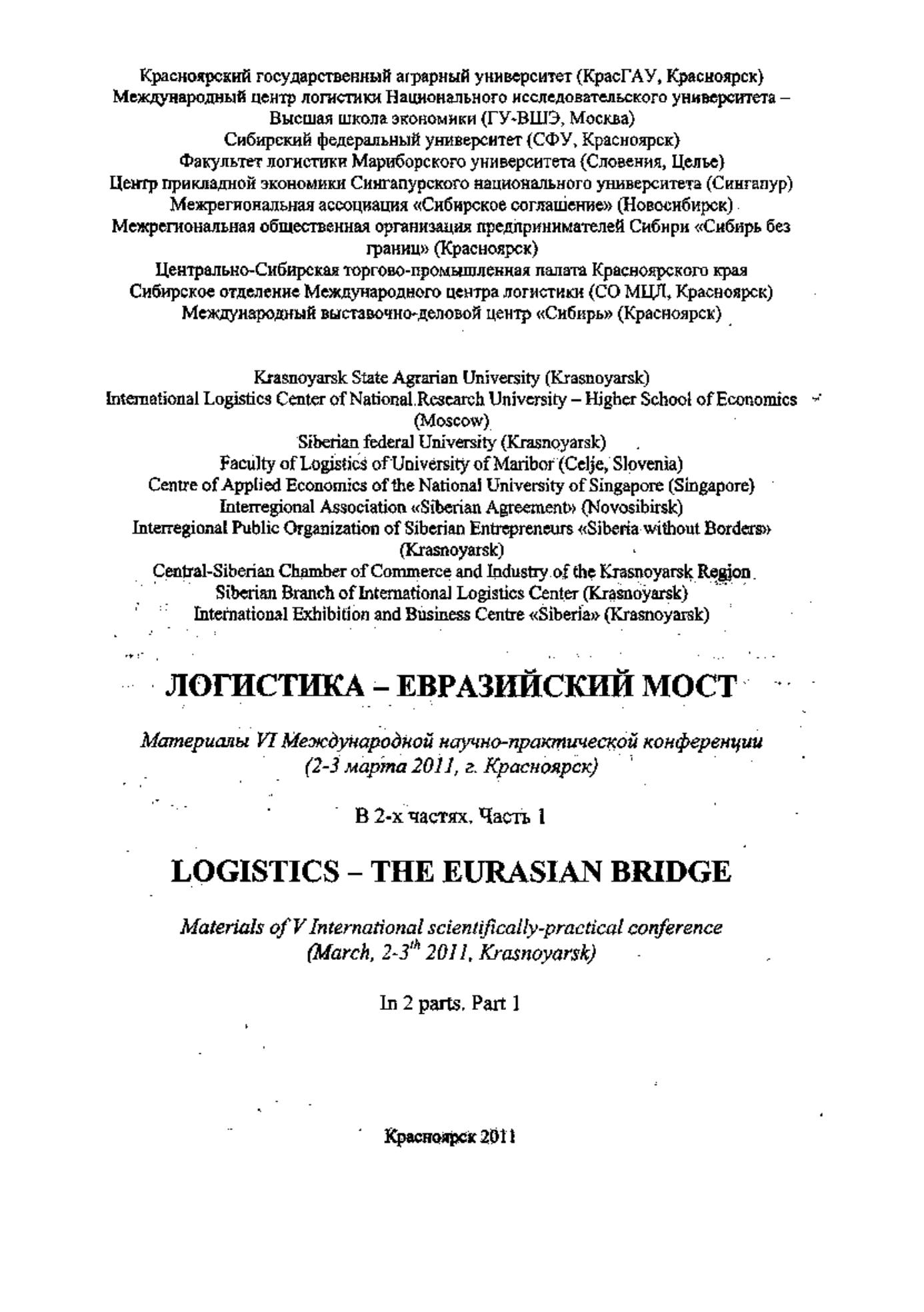 Красноярский государственный аграрный университет (КрасГАУ, Красноярск)
Международный центр логистики Национального исследовательского университета – Высшая школа экономики (ГУ-ВШЭ, Москва)
Сибирский федеральный университет (СФУ, Красноярск)
Факультет логистики Мариборского университета (Словения, Целье)
Центр прикладной экономики Сингапурского национального университета (Сингапур)
Межрегиональная ассоциация «Сибирское соглашение» (Новосибирск)
Межрегиональная общественная организация предпринимателей Сибири «Сибирь без границ» (Красноярск)
Центрально-Сибирская торгово-промышленная палата Красноярского края
Сибирское отделение Международного центра логистики (СО МЦЛ, Красноярск)
Международный выставочно-деловой центр «Сибирь» (Красноярск)

Krasnoyarsk State Agrarian University (Krasnoyarsk)
International Logistics Center of National Research University – Higher School of Economics (Moscow)
Siberian federal University (Krasnoyarsk)
Faculty of Logistics of University of Maribor (Celje, Slovenia)
Centre of Applied Economics of the National University of Singapore (Singapore)
Interregional Association «Siberian Agreement» (Novosibirsk)
Interregional Public Organization of Siberian Entrepreneurs «Siberia without Borders» (Krasnoyarsk)
Central-Siberian Chamber of Commerce and Industry of the Krasnoyarsk Region
Siberian Branch of International Logistics Center (Krasnoyarsk)
International Exhibition and Business Centre «Siberia» (Krasnoyarsk)

ЛОГИСТИКА – ЕВРАЗИЙСКИЙ МОСТ

Материалы VI Международной научно-практической конференции (2-3 марта 2011, г. Красноярск)

В 2-х частях. Часть 1

LOGISTICS – THE EURASIAN BRIDGE

Materials of V International scientifically-practical conference (March, 2-3$^{th}$ 2011, Krasnoyarsk)

In 2 parts. Part 1

Красноярск 2011